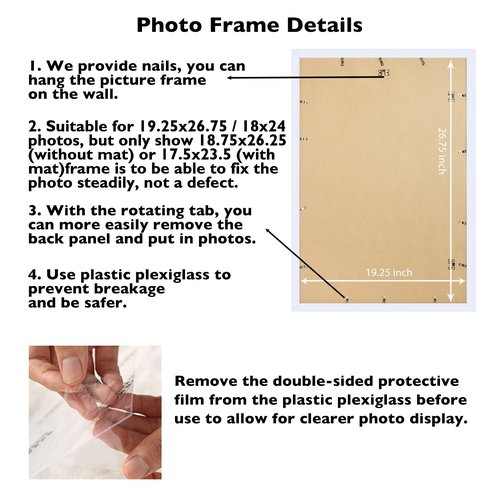 Photo Frame Details

1. We provide nails, you can hang the picture frame on the wall.

2. Suitable for 19.25x26.75 / 18x24 photos, but only show 18.75x26.25 (without mat) or 17.5x23.5 (with mat)frame is to be able to fix the photo steadily, not a defect.

3. With the rotating tab, you can more easily remove the back panel and put in photos.

4. Use plastic plexiglass to prevent breakage and be safer.

26.75 inch

19.25 inch

Remove the double-sided protective film from the plastic plexiglass before use to allow for clearer photo display.